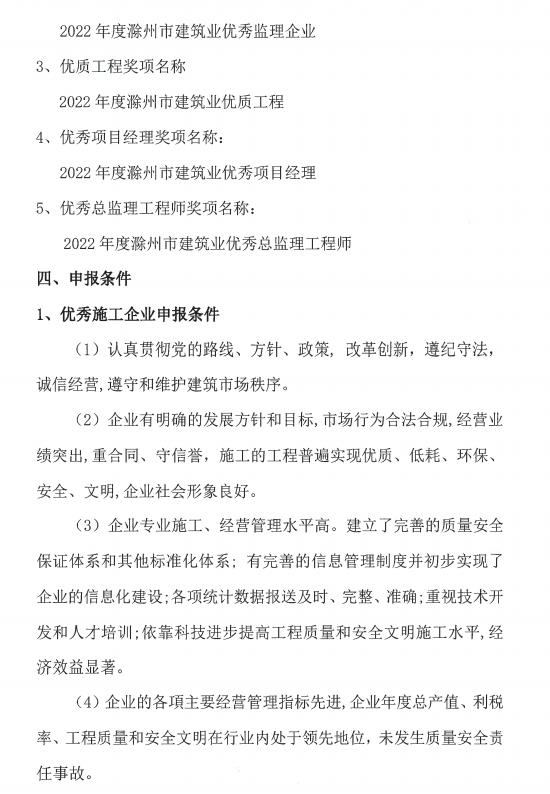 2022 年度滁州市建筑业优秀监理企业

3、优质工程奖项名称

2022 年度滁州市建筑业优质工程

4、优秀项目经理奖项名称：

2022 年度滁州市建筑业优秀项目经理

5、优秀总监理工程师奖项名称：

2022 年度滁州市建筑业优秀总监理工程师

四、申报条件

1、优秀施工企业申报条件

（1）认真贯彻党的路线、方针、政策，改革创新，遵纪守法，诚信经营，遵守和维护建筑市场秩序。

（2）企业有明确的发展方针和目标，市场行为合法合规，经营业绩突出，重合同、守信誉，施工的工程普遍实现优质、低耗、环保、安全、文明，企业社会形象良好。

（3）企业专业施工、经营管理水平高。建立了完善的质量安全保证体系和其他标准化体系；有完善的信息管理制度并初步实现了企业的信息化建设；各项统计数据报送及时、完整、准确；重视技术开发和人才培训；依靠科技进步提高工程质量和安全文明施工水平，经济效益显著。

（4）企业的各项主要经营管理指标先进，企业年度总产值、利税率、工程质量和安全文明在行业内处于领先地位，未发生质量安全责任事故。